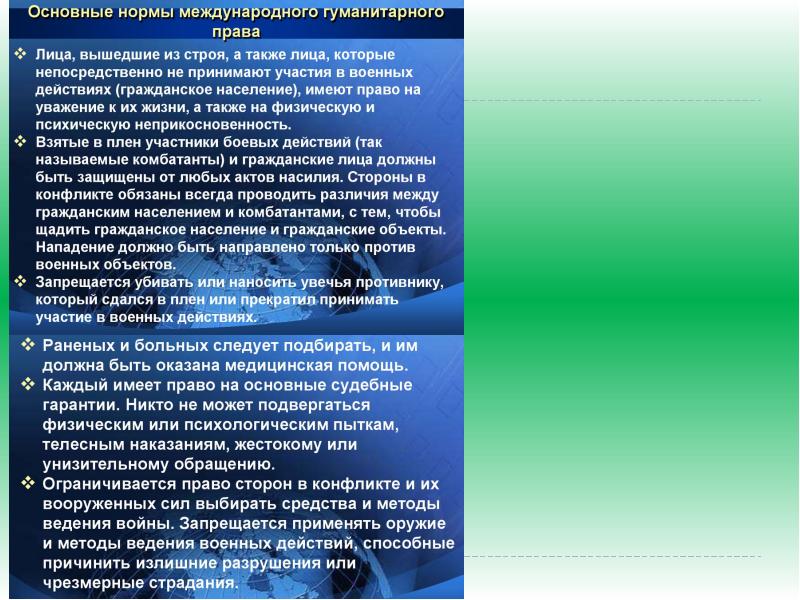 Основные нормы международного гуманитарного права

❖ Лица, вышедшие из строя, а также лица, которые непосредственно не принимают участия в военных действиях (гражданское население), имеют право на уважение к их жизни, а также на физическую и психическую неприкосновенность.

❖ Взятые в плен участники боевых действий (так называемые комбатанты) и гражданские лица должны быть защищены от любых актов насилия. Стороны в конфликте обязаны всегда проводить различия между гражданским населением и комбатантами, с тем, чтобы щадить гражданское население и гражданские объекты. Нападение должно быть направлено только против военных объектов.

❖ Запрещается убивать или наносить увечья противнику, который сдался в плен или прекратил принимать участие в военных действиях.

❖ Раненых и больных следует подбирать, и им должна быть оказана медицинская помощь.

❖ Каждый имеет право на основные судебные гарантии. Никто не может подвергаться физическим или психологическим пыткам, телесным наказаниям, жестокому или унизительному обращению.

❖ Ограничивается право сторон в конфликте и их вооруженных сил выбирать средства и методы ведения войны. Запрещается применять оружие и методы ведения военных действий, способные причинить излишние разрушения или чрезмерные страдания.